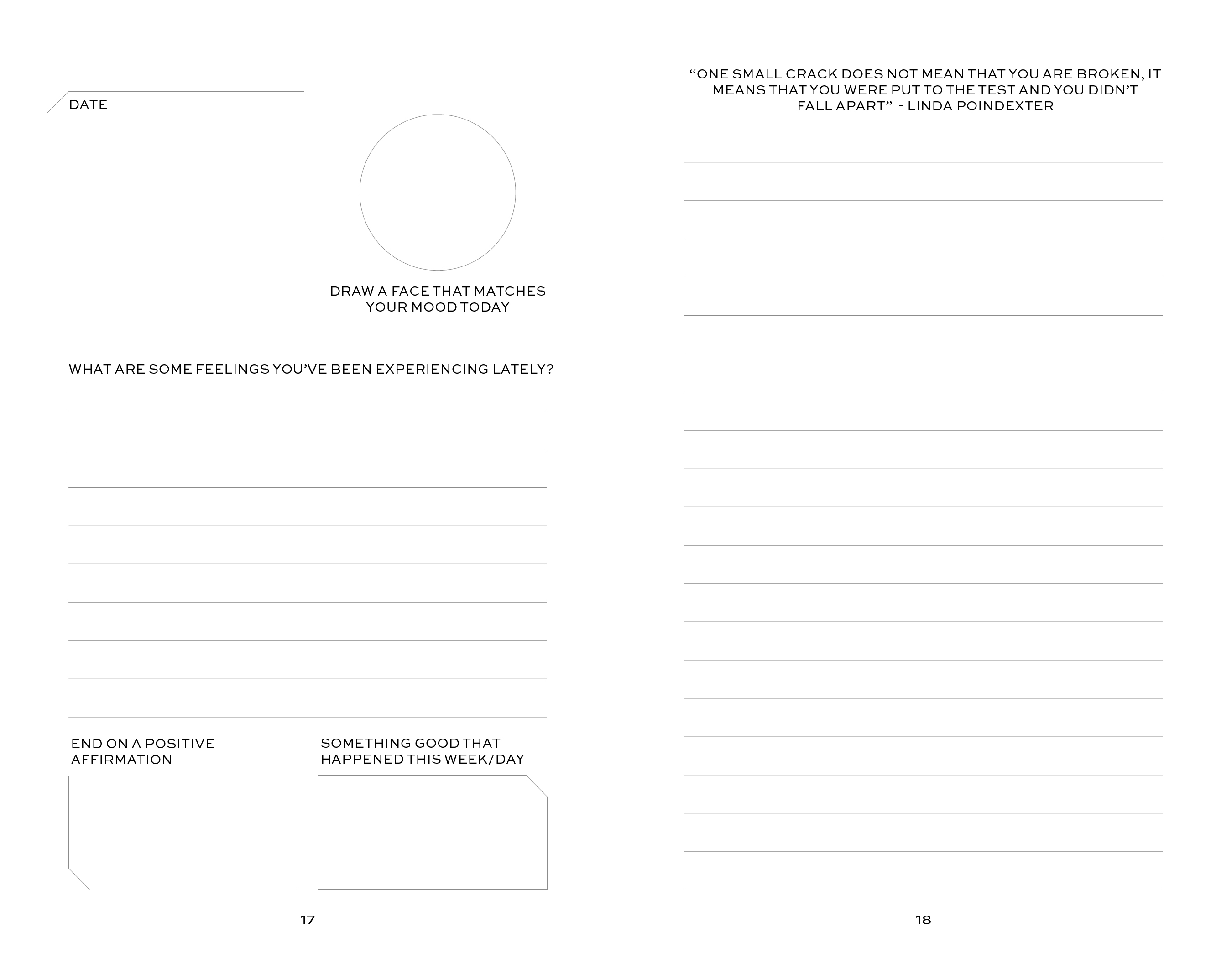 DATE

DRAW A FACE THAT MATCHES YOUR MOOD TODAY

WHAT ARE SOME FEELINGS YOU'VE BEEN EXPERIENCING LATELY?

END ON A POSITIVE AFFIRMATION

SOMETHING GOOD THAT HAPPENED THIS WEEK/DAY

17

"ONE SMALL CRACK DOES NOT MEAN THAT YOU ARE BROKEN, IT MEANS THAT YOU WERE PUT TO THE TEST AND YOU DIDN'T FALL APART" - LINDA POINDEXTER

18